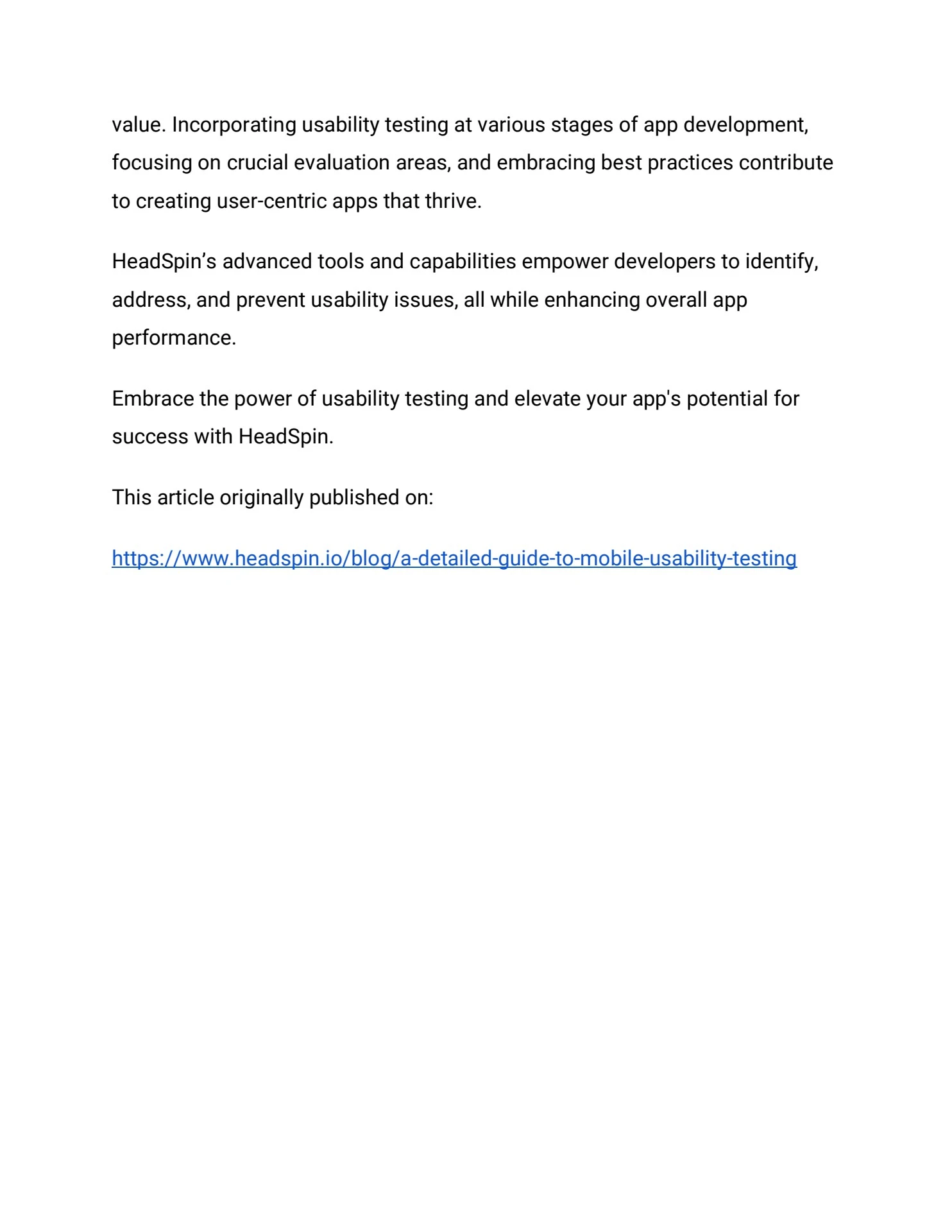 value. Incorporating usability testing at various stages of app development, focusing on crucial evaluation areas, and embracing best practices contribute to creating user-centric apps that thrive.

HeadSpin's advanced tools and capabilities empower developers to identify, address, and prevent usability issues, all while enhancing overall app performance.

Embrace the power of usability testing and elevate your app's potential for success with HeadSpin.

This article originally published on:

https://www.headspin.io/blog/a-detailed-guide-to-mobile-usability-testing